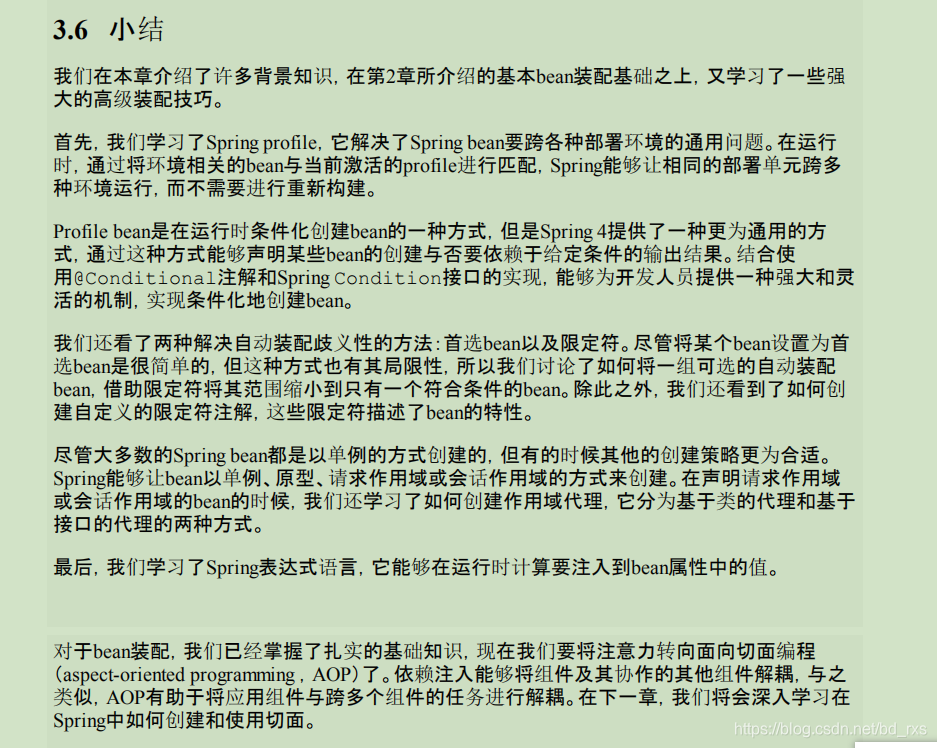 3.6 小结

我们在本章介绍了许多背景知识，在第2章所介绍的基本bean装配基础之上，又学习了一些强大的高级装配技巧。

首先，我们学习了Spring profile，它解决了Spring bean要跨各种部署环境的通用问题。在运行时，通过将环境相关的bean与当前激活的profile进行匹配，Spring能够让相同的部署单元跨多种环境运行，而不需要进行重新构建。

Profile bean是在运行时条件化创建bean的一种方式，但是Spring 4提供了一种更为通用的方式，通过这种方式能够声明某些bean的创建与否要依赖于给定条件的输出结果。结合使用@Conditional注解和Spring Condition接口的实现，能够为开发人员提供一种强大和灵活的机制，实现条件化地创建bean。

我们还看了两种解决自动装配歧义性的方法：首选bean以及限定符。尽管将某个bean设置为首选bean是很简单的，但这种方式也有其局限性，所以我们讨论了如何将一组可选的自动装配bean，借助限定符将其范围缩小到只有一个符合条件的bean。除此之外，我们还看到了如何创建自定义的限定符注解，这些限定符描述了bean的特性。

尽管大多数的Spring bean都是以单例的方式创建的，但有的时候其他的创建策略更为合适。Spring能够让bean以单例、原型、请求作用域或会话作用域的方式来创建。在声明请求作用域或会话作用域的bean的时候，我们还学习了如何创建作用域代理，它分为基于类的代理和基于接口的代理的两种方式。

最后，我们学习了Spring表达式语言，它能够在运行时计算要注入到bean属性中的值。

对于bean装配，我们已经掌握了扎实的基础知识，现在我们要将注意力转向面向切面编程（aspect-oriented programming，AOP）了。依赖注入能够将组件及其协作的其他组件解耦，与之类似，AOP有助于将应用组件与跨多个组件的任务进行解耦。在下一章，我们将会深入学习在Spring中如何创建和使用切面。

https://blog.csdn.net/bd_rxs